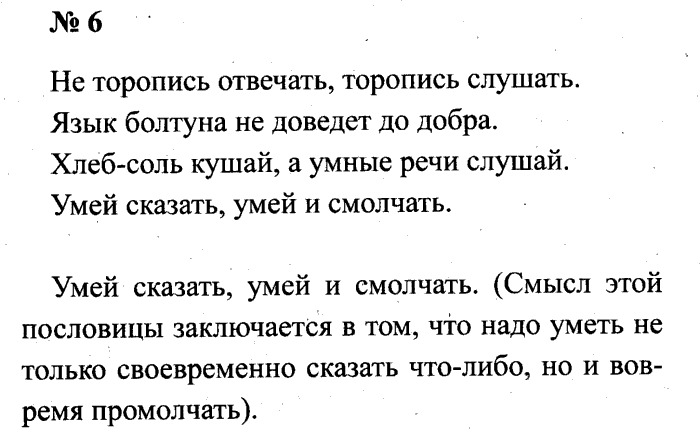 № 6

Не торопись отвечать, торопись слушать.
Язык болтуна не доведет до добра.
Хлеб-соль кушай, а умные речи слушай.
Умей сказать, умей и смолчать.

Умей сказать, умей и смолчать. (Смысл этой пословицы заключается в том, что надо уметь не только своевременно сказать что-либо, но и вовремя промолчать).